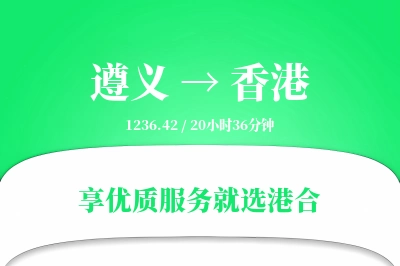 遵义 → 香港

1236.42 / 20小时36分钟

享优质服务就选港合